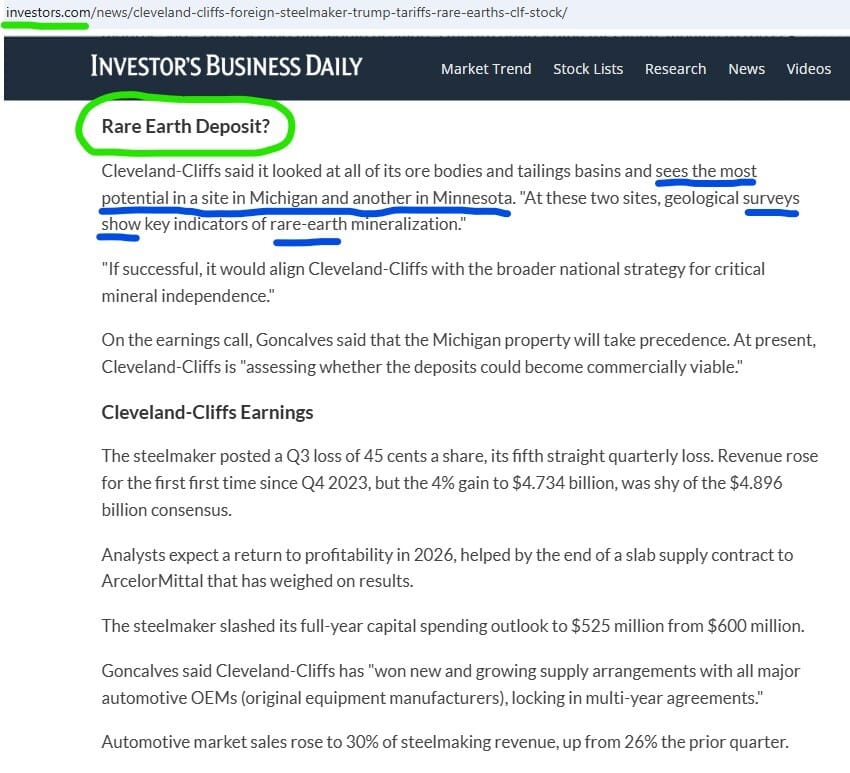 investors.com/news/cleveland-cliffs-foreign-steelmaker-trump-tariffs-rare-earths-clf-stock/

INVESTOR'S BUSINESS DAILY

Market Trend Stock Lists Research News Videos

Rare Earth Deposit?

Cleveland-Cliffs said it looked at all of its ore bodies and tailings basins and sees the most potential in a site in Michigan and another in Minnesota. "At these two sites, geological surveys show key indicators of rare-earth mineralization."

"If successful, it would align Cleveland-Cliffs with the broader national strategy for critical mineral independence."

On the earnings call, Goncalves said that the Michigan property will take precedence. At present, Cleveland-Cliffs is "assessing whether the deposits could become commercially viable."

Cleveland-Cliffs Earnings

The steelmaker posted a Q3 loss of 45 cents a share, its fifth straight quarterly loss. Revenue rose for the first first time since Q4 2023, but the 4% gain to $4.734 billion, was shy of the $4.896 billion consensus.

Analysts expect a return to profitability in 2026, helped by the end of a slab supply contract to ArcelorMittal that has weighed on results.

The steelmaker slashed its full-year capital spending outlook to $525 million from $600 million.

Goncalves said Cleveland-Cliffs has "won new and growing supply arrangements with all major automotive OEMs (original equipment manufacturers), locking in multi-year agreements."

Automotive market sales rose to 30% of steelmaking revenue, up from 26% the prior quarter.